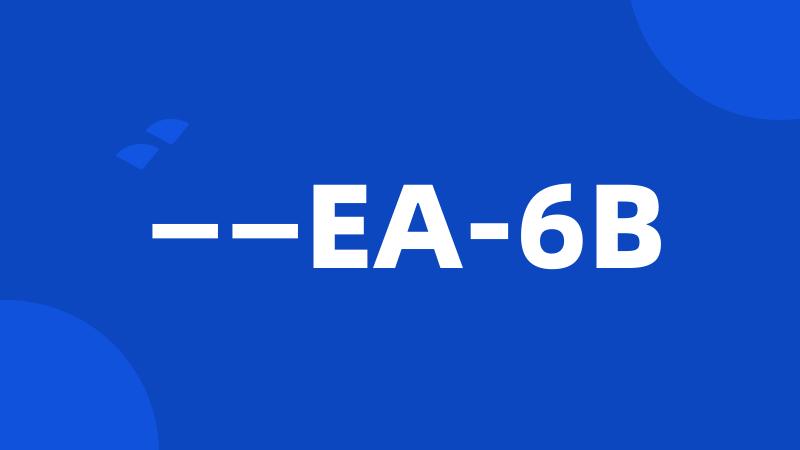 ——EA-6B